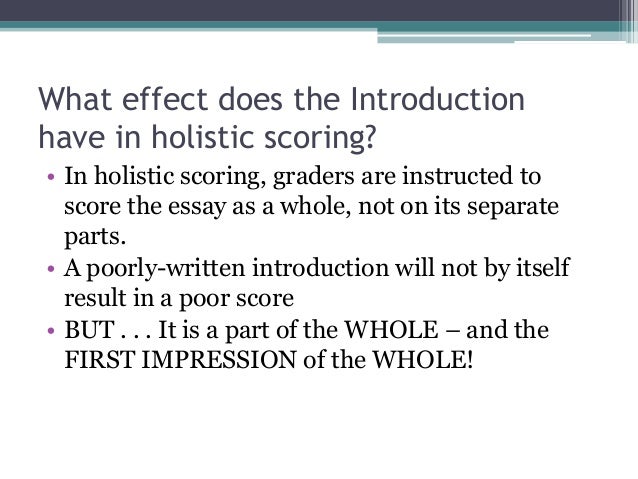 What effect does the Introduction have in holistic scoring?

• In holistic scoring, graders are instructed to score the essay as a whole, not on its separate parts.
• A poorly-written introduction will not by itself result in a poor score
• BUT . . . It is a part of the WHOLE – and the FIRST IMPRESSION of the WHOLE!